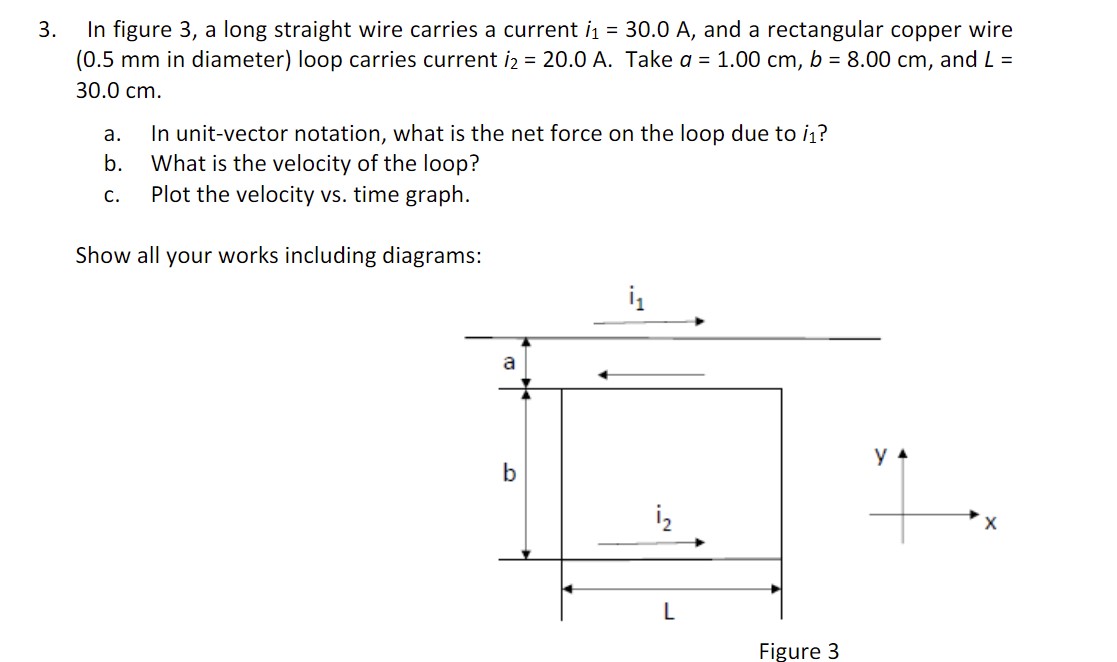 3. In figure 3, a long straight wire carries a current $i_1$ = 30.0 A, and a rectangular copper wire (0.5 mm in diameter) loop carries current $i_2$ = 20.0 A. Take $a$ = 1.00 cm, $b$ = 8.00 cm, and $L$ = 30.0 cm.

a. In unit-vector notation, what is the net force on the loop due to $i_1$?
b. What is the velocity of the loop?
c. Plot the velocity vs. time graph.

Show all your works including diagrams:

$i_1$

a

b

$i_2$

L

y

x

Figure 3